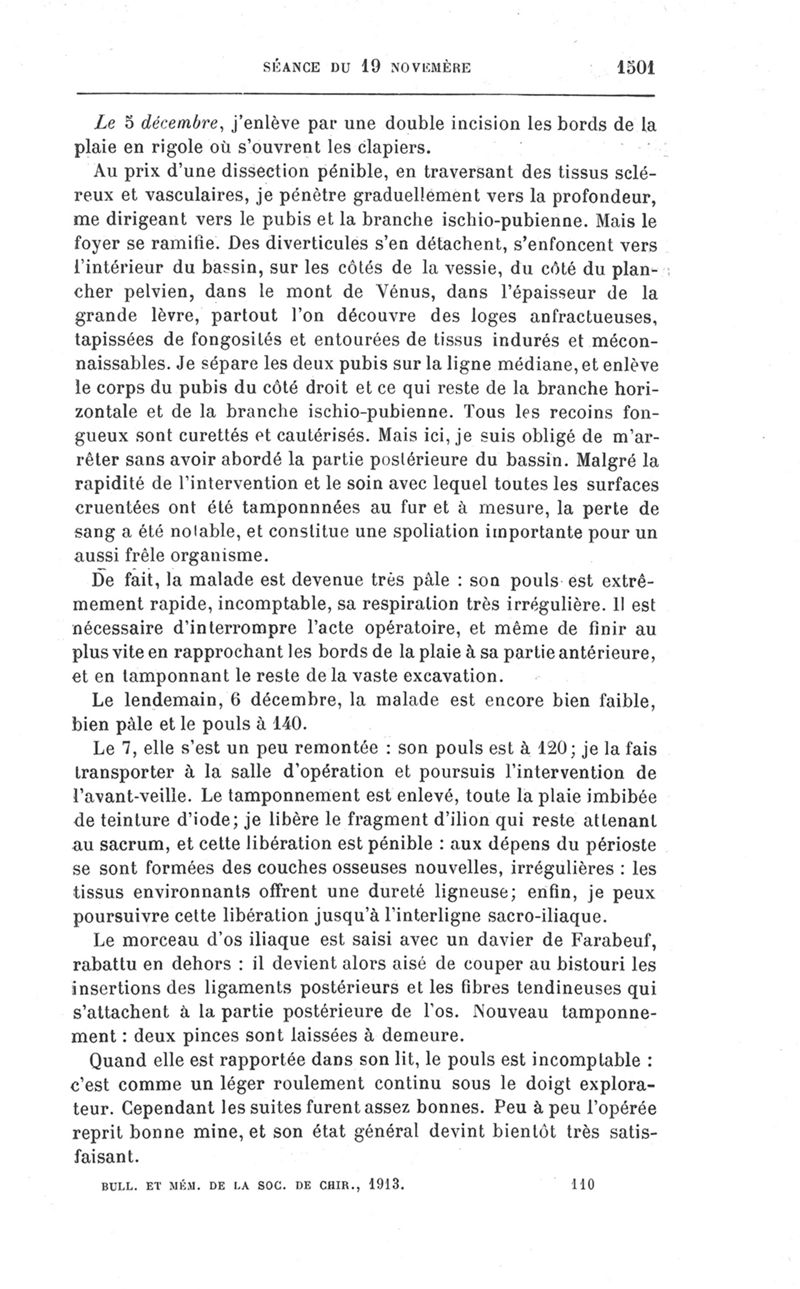 SÉANCE DU 19 NOVEMBRE 1501

Le 5 décembre, j'enlève par une double incision les bords de la plaie en rigole où s'ouvrent les clapiers.

Au prix d'une dissection pénible, en traversant des tissus scléreux et vasculaires, je pénètre graduellement vers la profondeur, me dirigeant vers le pubis et la branche ischio-pubienne. Mais le foyer se ramifie. Des diverticules s'en détachent, s'enfoncent vers l'intérieur du bassin, sur les côtés de la vessie, du côté du plancher pelvien, dans le mont de Vénus, dans l'épaisseur de la grande lèvre, partout l'on découvre des loges anfractueuses, tapissées de fongosités et entourées de tissus indurés et méconnaissables. Je sépare les deux pubis sur la ligne médiane, et enlève le corps du pubis du côté droit et ce qui reste de la branche horizontale et de la branche ischio-pubienne. Tous les recoins fongueux sont curettés et cautérisés. Mais ici, je suis obligé de m'arrêter sans avoir abordé la partie postérieure du bassin. Malgré la rapidité de l'intervention et le soin avec lequel toutes les surfaces cruentées ont été tamponnnées au fur et à mesure, la perte de sang a été notable, et constitue une spoliation importante pour un aussi frêle organisme.

De fait, la malade est devenue très pâle : son pouls est extrêmement rapide, incomptable, sa respiration très irrégulière. Il est nécessaire d'interrompre l'acte opératoire, et même de finir au plus vite en rapprochant les bords de la plaie à sa partie antérieure, et en tamponnant le reste de la vaste excavation.

Le lendemain, 6 décembre, la malade est encore bien faible, bien pâle et le pouls à 140.

Le 7, elle s'est un peu remontée : son pouls est à 120; je la fais transporter à la salle d'opération et poursuis l'intervention de l'avant-veille. Le tamponnement est enlevé, toute la plaie imbibée de teinture d'iode; je libère le fragment d'ilion qui reste attenant au sacrum, et cette libération est pénible : aux dépens du périoste se sont formées des couches osseuses nouvelles, irrégulières : les tissus environnants offrent une dureté ligneuse; enfin, je peux poursuivre cette libération jusqu'à l'interligne sacro-iliaque.

Le morceau d'os iliaque est saisi avec un davier de Farabeuf, rabattu en dehors : il devient alors aisé de couper au bistouri les insertions des ligaments postérieurs et les fibres tendineuses qui s'attachent à la partie postérieure de l'os. Nouveau tamponnement : deux pinces sont laissées à demeure.

Quand elle est rapportée dans son lit, le pouls est incomptable : c'est comme un léger roulement continu sous le doigt explorateur. Cependant les suites furent assez bonnes. Peu à peu l'opérée reprit bonne mine, et son état général devint bientôt très satisfaisant.

BULL. ET MÉM. DE LA SOC. DE CHIR., 1913. 110